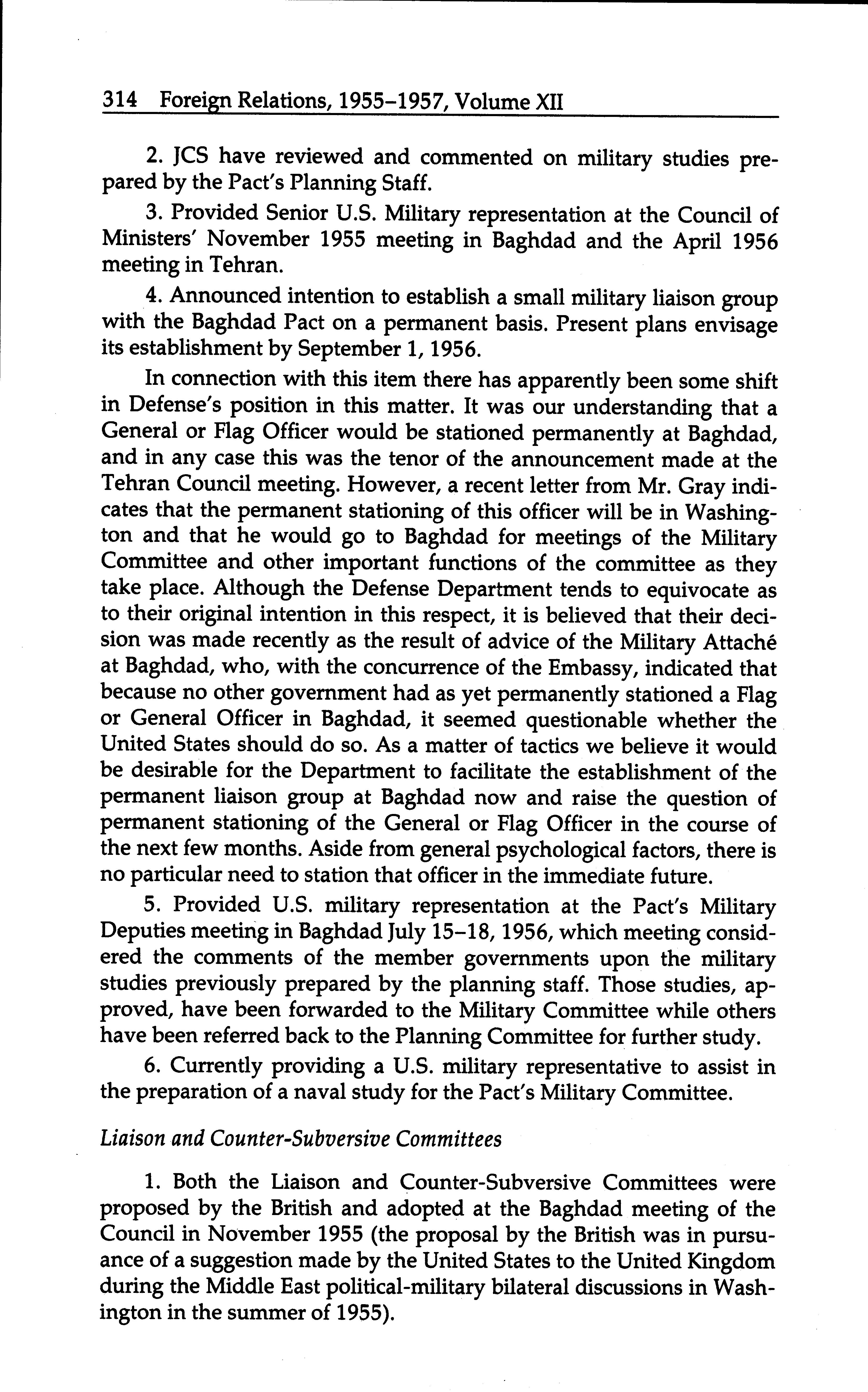 314 Foreign Relations, 1955–1957, Volume XII

2. JCS have reviewed and commented on military studies prepared by the Pact's Planning Staff.

3. Provided Senior U.S. Military representation at the Council of Ministers' November 1955 meeting in Baghdad and the April 1956 meeting in Tehran.

4. Announced intention to establish a small military liaison group with the Baghdad Pact on a permanent basis. Present plans envisage its establishment by September 1, 1956.

In connection with this item there has apparently been some shift in Defense's position in this matter. It was our understanding that a General or Flag Officer would be stationed permanently at Baghdad, and in any case this was the tenor of the announcement made at the Tehran Council meeting. However, a recent letter from Mr. Gray indicates that the permanent stationing of this officer will be in Washington and that he would go to Baghdad for meetings of the Military Committee and other important functions of the committee as they take place. Although the Defense Department tends to equivocate as to their original intention in this respect, it is believed that their decision was made recently as the result of advice of the Military Attaché at Baghdad, who, with the concurrence of the Embassy, indicated that because no other government had as yet permanently stationed a Flag or General Officer in Baghdad, it seemed questionable whether the United States should do so. As a matter of tactics we believe it would be desirable for the Department to facilitate the establishment of the permanent liaison group at Baghdad now and raise the question of permanent stationing of the General or Flag Officer in the course of the next few months. Aside from general psychological factors, there is no particular need to station that officer in the immediate future.

5. Provided U.S. military representation at the Pact's Military Deputies meeting in Baghdad July 15–18, 1956, which meeting considered the comments of the member governments upon the military studies previously prepared by the planning staff. Those studies, approved, have been forwarded to the Military Committee while others have been referred back to the Planning Committee for further study.

6. Currently providing a U.S. military representative to assist in the preparation of a naval study for the Pact's Military Committee.

Liaison and Counter-Subversive Committees

1. Both the Liaison and Counter-Subversive Committees were proposed by the British and adopted at the Baghdad meeting of the Council in November 1955 (the proposal by the British was in pursuance of a suggestion made by the United States to the United Kingdom during the Middle East political-military bilateral discussions in Washington in the summer of 1955).